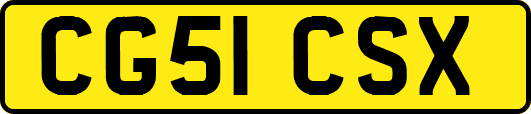 CG51 CSX